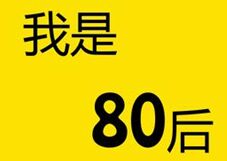 我是

80后